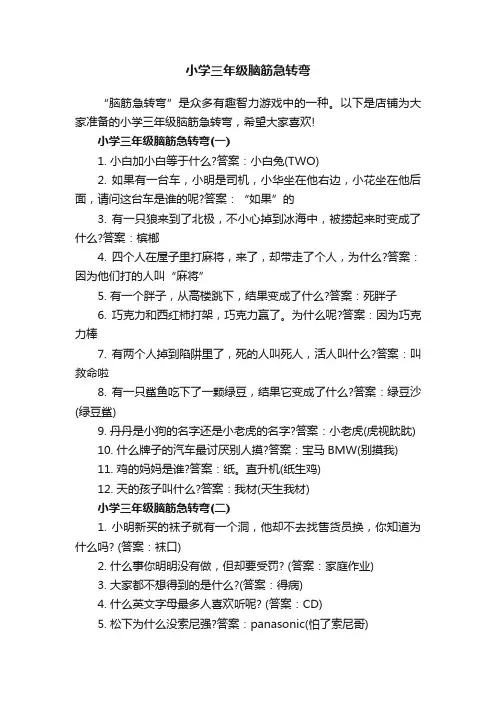 小学三年级脑筋急转弯

“脑筋急转弯”是众多有趣智力游戏中的一种。以下是店铺为大家准备的小学三年级脑筋急转弯，希望大家喜欢!

小学三年级脑筋急转弯(一)

1. 小白加小白等于什么?答案：小白兔(TWO)

2. 如果有一台车，小明是司机，小华坐在他右边，小花坐在他后面，请问这台车是谁的呢?答案：“如果”的

3. 有一只狼来到了北极，不小心掉到冰海中，被捞起来时变成了什么?答案：槟榔

4. 四个人在屋子里打麻将，来了，却带走了个人，为什么?答案：因为他们打的人叫“麻将”

5. 有一个胖子，从高楼跳下，结果变成了什么?答案：死胖子

6. 巧克力和西红柿打架，巧克力赢了。为什么呢?答案：因为巧克力棒

7. 有两个人掉到陷阱里了，死的人叫死人，活人叫什么?答案：叫救命啦

8. 有一只鲨鱼吃下了一颗绿豆，结果它变成了什么?答案：绿豆沙(绿豆鲨)

9. 丹丹是小狗的名字还是小老虎的名字?答案：小老虎(虎视眈眈)

10. 什么牌子的汽车最讨厌别人摸?答案：宝马 BMW(别摸我)

11. 鸡的妈妈是谁?答案：纸。直升机(纸生鸡)

12. 天的孩子叫什么?答案：我材(天生我材)

小学三年级脑筋急转弯(二)

1. 小明新买的袜子就有一个洞，他却不去找售货员换，你知道为什么吗? (答案：袜口)

2. 什么事你明明没有做，但却要受罚? (答案：家庭作业)

3. 大家都不想得到的是什么?(答案：得病)

4. 什么英文字母最多人喜欢听呢? (答案：CD)

5. 松下为什么没索尼强?答案：panasonic(怕了索尼哥)